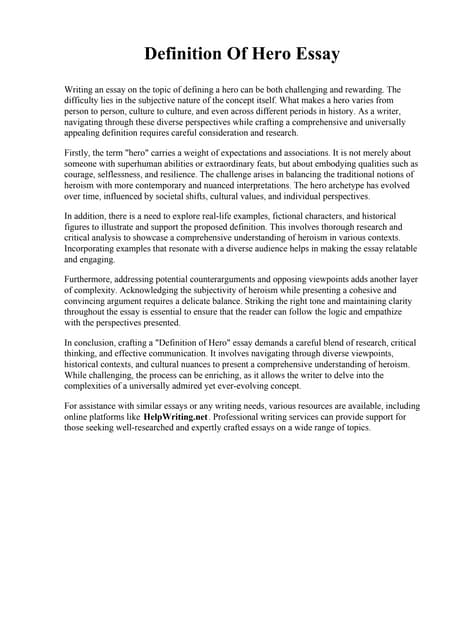 Definition Of Hero Essay

Writing an essay on the topic of defining a hero can be both challenging and rewarding. The difficulty lies in the subjective nature of the concept itself. What makes a hero varies from person to person, culture to culture, and even across different periods in history. As a writer, navigating through these diverse perspectives while crafting a comprehensive and universally appealing definition requires careful consideration and research.

Firstly, the term "hero" carries a weight of expectations and associations. It is not merely about someone with superhuman abilities or extraordinary feats, but about embodying qualities such as courage, selflessness, and resilience. The challenge arises in balancing the traditional notions of heroism with more contemporary and nuanced interpretations. The hero archetype has evolved over time, influenced by societal shifts, cultural values, and individual perspectives.

In addition, there is a need to explore real-life examples, fictional characters, and historical figures to illustrate and support the proposed definition. This involves thorough research and critical analysis to showcase a comprehensive understanding of heroism in various contexts. Incorporating examples that resonate with a diverse audience helps in making the essay relatable and engaging.

Furthermore, addressing potential counterarguments and opposing viewpoints adds another layer of complexity. Acknowledging the subjectivity of heroism while presenting a cohesive and convincing argument requires a delicate balance. Striking the right tone and maintaining clarity throughout the essay is essential to ensure that the reader can follow the logic and empathize with the perspectives presented.

In conclusion, crafting a "Definition of Hero" essay demands a careful blend of research, critical thinking, and effective communication. It involves navigating through diverse viewpoints, historical contexts, and cultural nuances to present a comprehensive understanding of heroism. While challenging, the process can be enriching, as it allows the writer to delve into the complexities of a universally admired yet ever-evolving concept.

For assistance with similar essays or any writing needs, various resources are available, including online platforms like HelpWriting.net. Professional writing services can provide support for those seeking well-researched and expertly crafted essays on a wide range of topics.